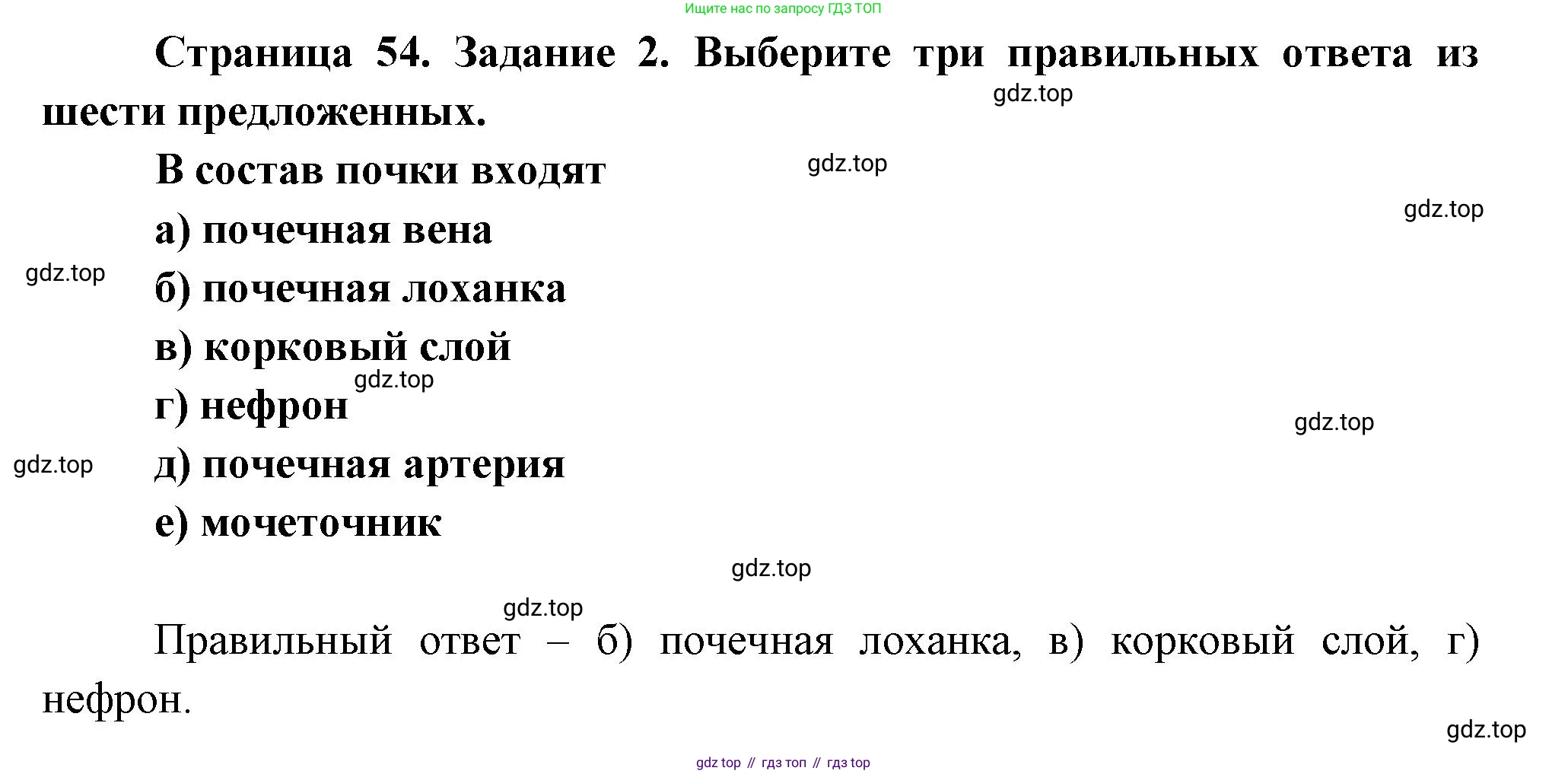 Ищите нас по запросу ГДЗ ТОП

Страница 54. Задание 2. Выберите три правильных ответа из шести предложенных.

В состав почки входят

а) почечная вена

б) почечная лоханка

в) корковый слой

г) нефрон

д) почечная артерия

е) мочеточник

Правильный ответ – б) почечная лоханка, в) корковый слой, г) нефрон.

gdz top // гдз топ // гдз top

gdz.top